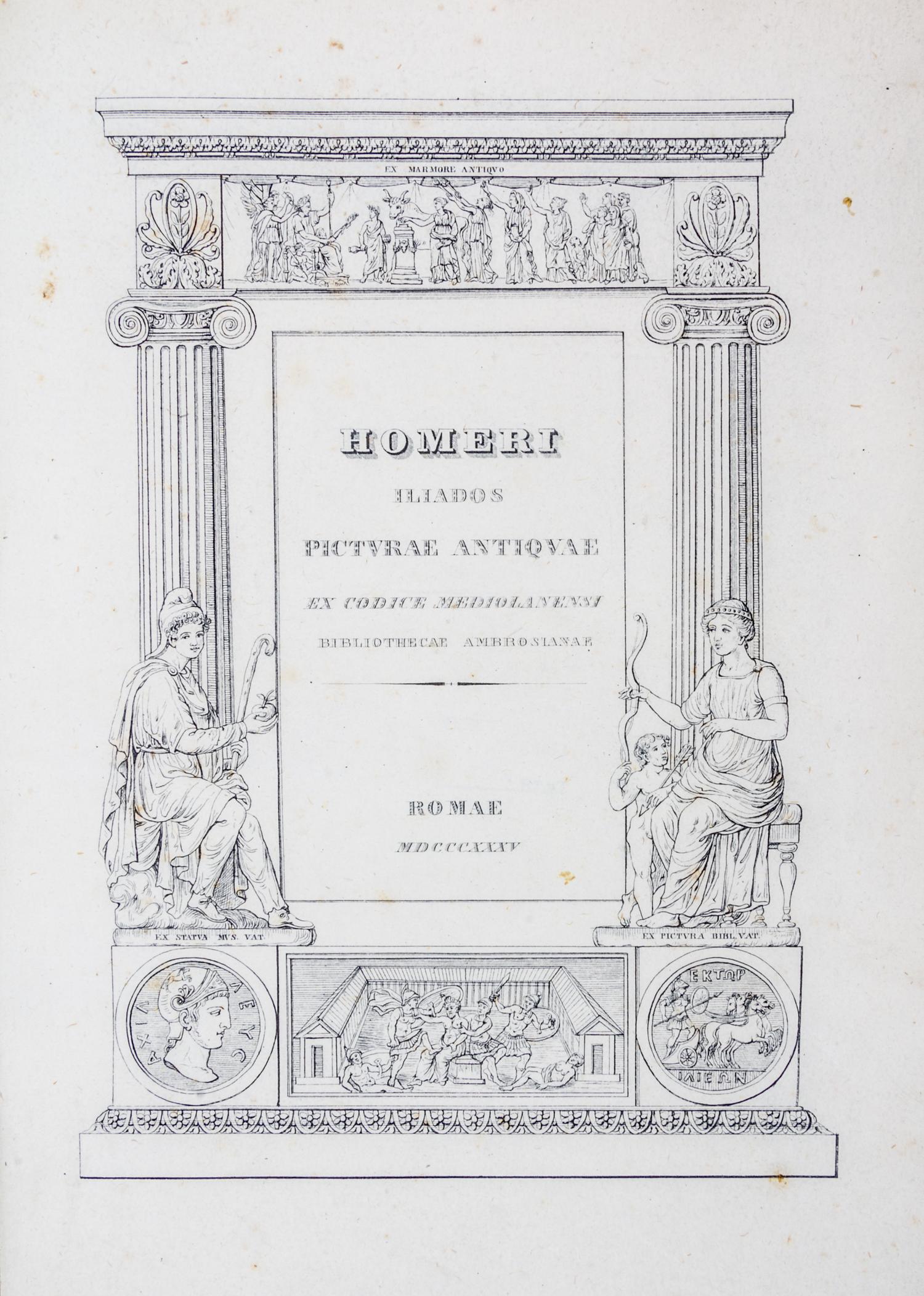 EX MARMORE ANTIQVO

HOMERI

ILIADOS

PICTVRAE ANTIQVAE

EX CODICE MEDIOLANENSI

BIBLIOTHECAE AMBROSIANAE

ROMAE

MDCCCXXXV

EX STATVA MVS. VAT.

EX PICTVRA BIBL. VAT.

ΑΧΙΛΛΕΥΣ

ΕΚΤΩΡ

ΙΛΙΕΩΝ